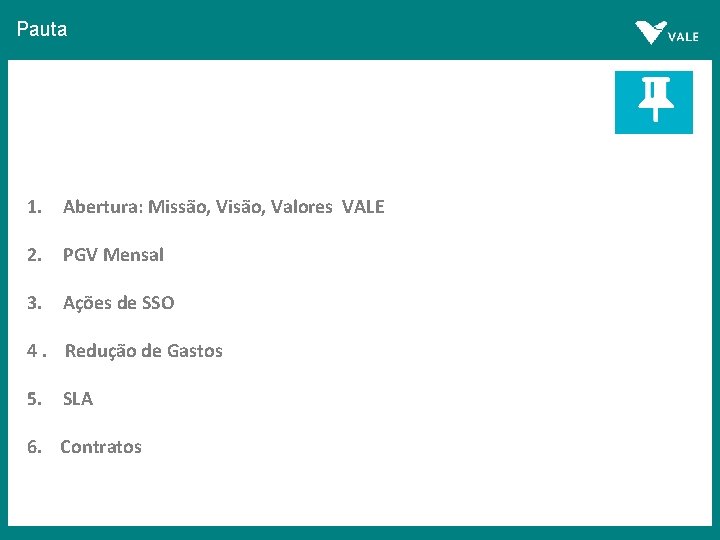 Pauta

VALE

1. Abertura: Missão, Visão, Valores VALE

2. PGV Mensal

3. Ações de SSO

4 . Redução de Gastos

5. SLA

6. Contratos